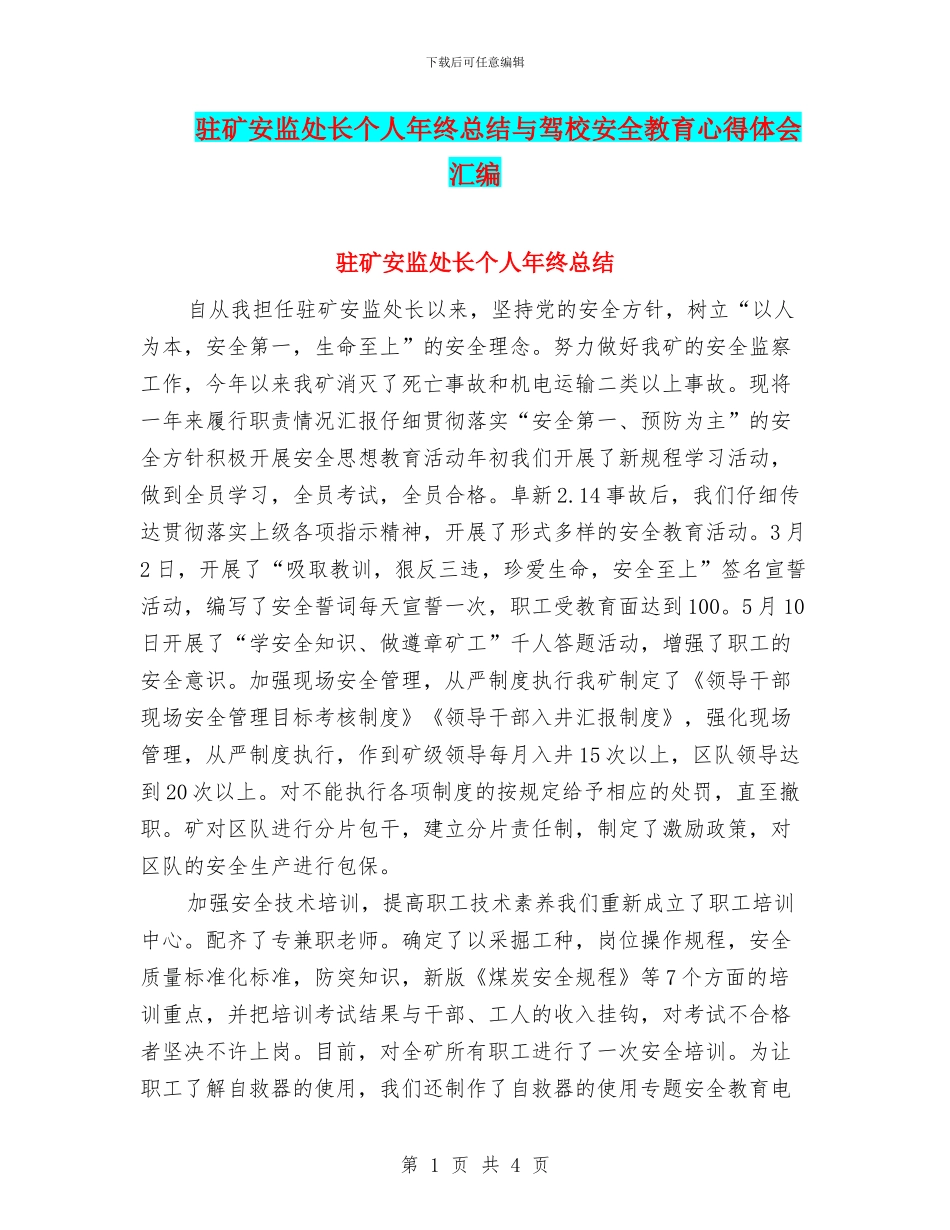 下载后可任意编辑

驻矿安监处长个人年终总结与驾校安全教育心得体会汇编

驻矿安监处长个人年终总结

自从我担任驻矿安监处长以来，坚持党的安全方针，树立“以人为本，安全第一，生命至上”的安全理念。努力做好我矿的安全监察工作，今年以来我矿消灭了死亡事故和机电运输二类以上事故。现将一年来履行职责情况汇报仔细贯彻落实“安全第一、预防为主”的安全方针积极开展安全思想教育活动年初我们开展了新规程学习活动，做到全员学习，全员考试，全员合格。阜新2.14事故后，我们仔细传达贯彻落实上级各项指示精神，开展了形式多样的安全教育活动。3月2日，开展了“吸取教训，狠反三违，珍爱生命，安全至上”签名宣誓活动，编写了安全誓词每天宣誓一次，职工受教育面达到100。5月10日开展了“学安全知识、做遵章矿工”千人答题活动，增强了职工的安全意识。加强现场安全管理，从严制度执行我矿制定了《领导干部现场安全管理目标考核制度》《领导干部入井汇报制度》，强化现场管理，从严制度执行，作到矿级领导每月入井15次以上，区队领导达到20次以上。对不能执行各项制度的按规定给予相应的处罚，直至撤职。矿对区队进行分片包干，建立分片责任制，制定了激励政策，对区队的安全生产进行包保。

加强安全技术培训，提高职工技术素养我们重新成立了职工培训中心。配齐了专兼职老师。确定了以采掘工种，岗位操作规程，安全质量标准化标准，防突知识，新版《煤炭安全规程》等7个方面的培训重点，并把培训考试结果与干部、工人的收入挂钩，对考试不合格者坚决不许上岗。目前，对全矿所有职工进行了一次安全培训。为让职工了解自救器的使用，我们还制作了自救器的使用专题安全教育电

第 1 页 共 4 页